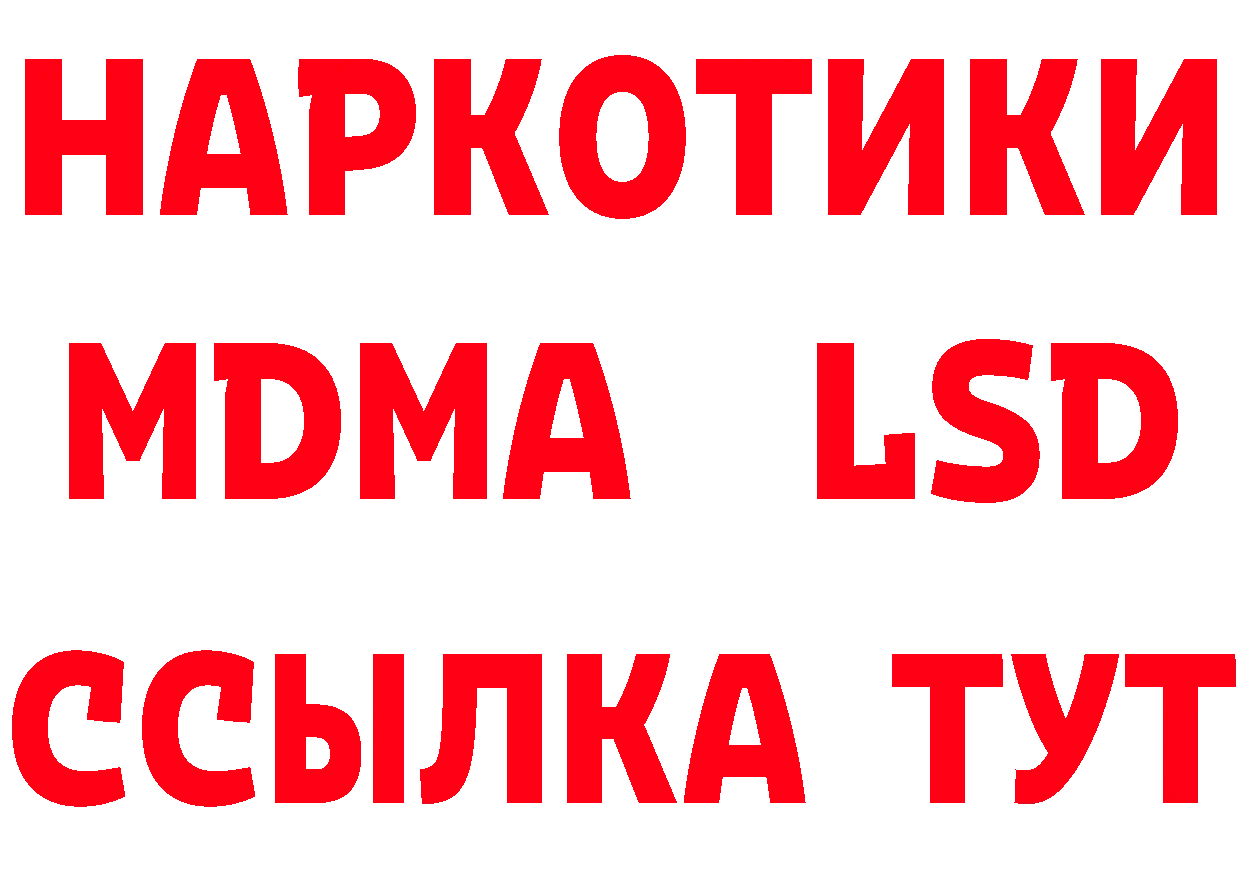 НАРКОТИКИ
MDMA LSD
ССЫЛКА ТУТ